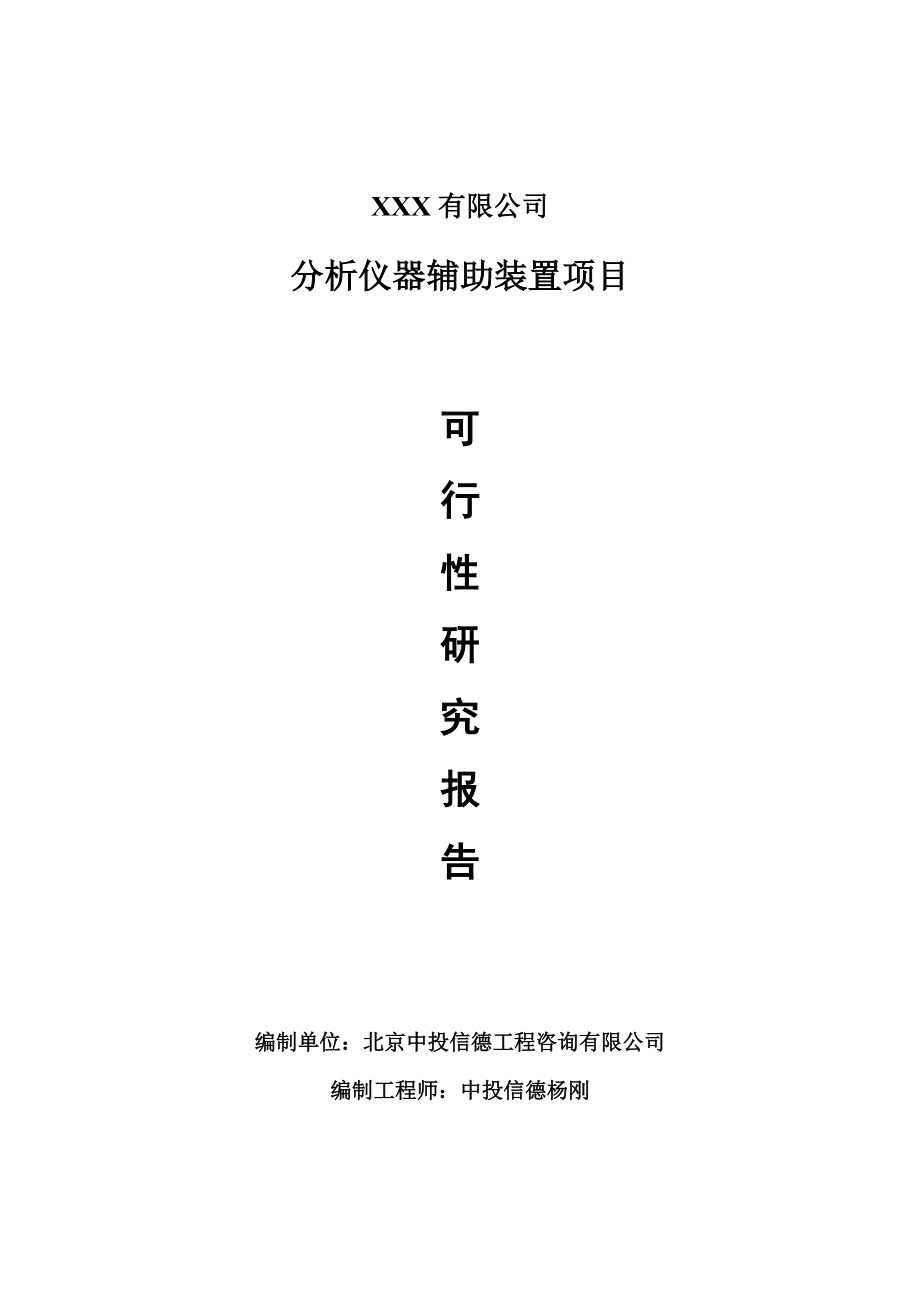 XXX 有限公司

分析仪器辅助装置项目

可

行

性

研

究

报

告

编制单位：北京中投信德工程咨询有限公司

编制工程师：中投信德杨刚